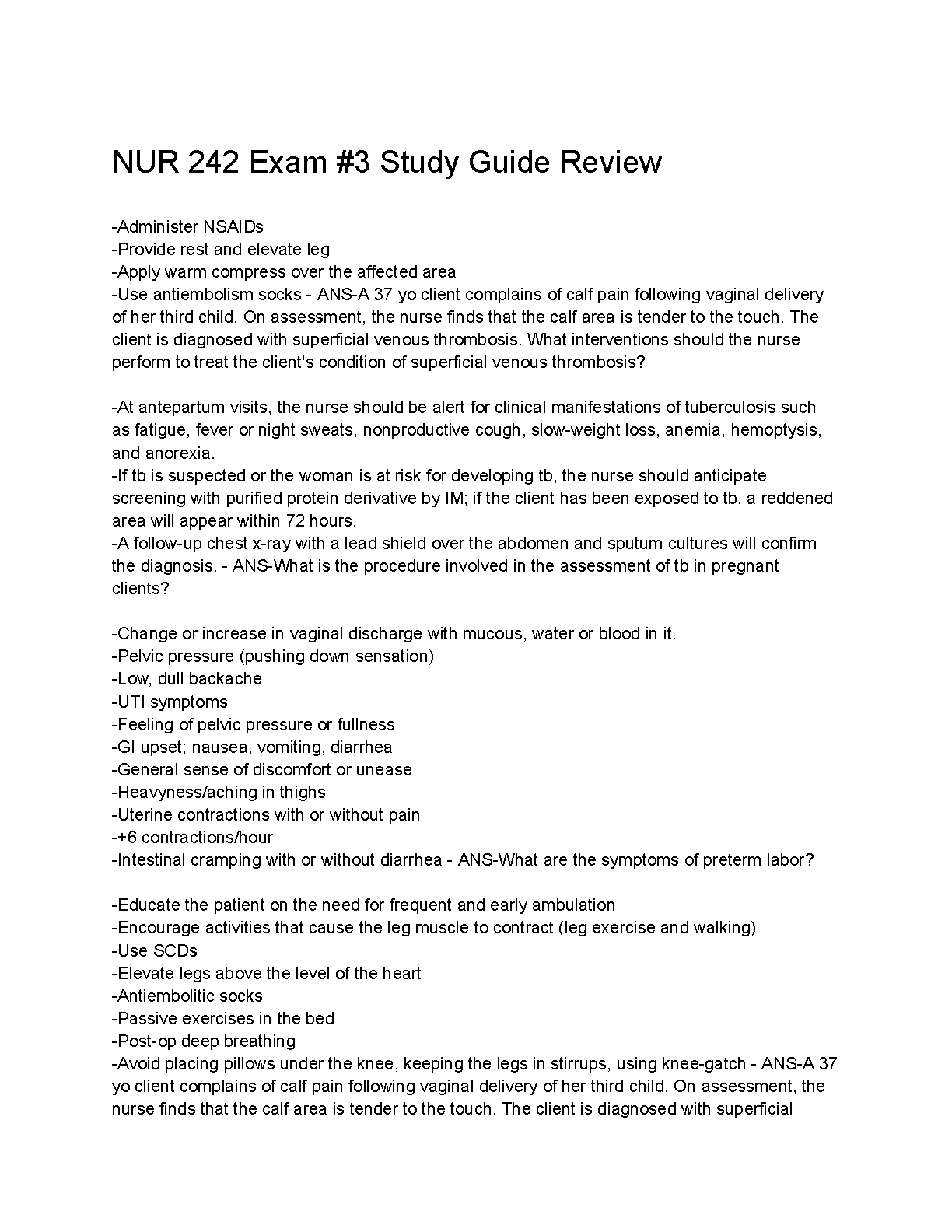 NUR 242 Exam #3 Study Guide Review

-Administer NSAIDs
-Provide rest and elevate leg
-Apply warm compress over the affected area
-Use antiembolism socks - ANS-A 37 yo client complains of calf pain following vaginal delivery of her third child. On assessment, the nurse finds that the calf area is tender to the touch. The client is diagnosed with superficial venous thrombosis. What interventions should the nurse perform to treat the client's condition of superficial venous thrombosis?

-At antepartum visits, the nurse should be alert for clinical manifestations of tuberculosis such as fatigue, fever or night sweats, nonproductive cough, slow-weight loss, anemia, hemoptysis, and anorexia.
-If tb is suspected or the woman is at risk for developing tb, the nurse should anticipate screening with purified protein derivative by IM; if the client has been exposed to tb, a reddened area will appear within 72 hours.
-A follow-up chest x-ray with a lead shield over the abdomen and sputum cultures will confirm the diagnosis. - ANS-What is the procedure involved in the assessment of tb in pregnant clients?

-Change or increase in vaginal discharge with mucous, water or blood in it.
-Pelvic pressure (pushing down sensation)
-Low, dull backache
-UTI symptoms
-Feeling of pelvic pressure or fullness
-GI upset; nausea, vomiting, diarrhea
-General sense of discomfort or unease
-Heavyness/aching in thighs
-Uterine contractions with or without pain
-+6 contractions/hour
-Intestinal cramping with or without diarrhea - ANS-What are the symptoms of preterm labor?

-Educate the patient on the need for frequent and early ambulation
-Encourage activities that cause the leg muscle to contract (leg exercise and walking)
-Use SCDs
-Elevate legs above the level of the heart
-Antiembolitic socks
-Passive exercises in the bed
-Post-op deep breathing
-Avoid placing pillows under the knee, keeping the legs in stirrups, using knee-gatch - ANS-A 37 yo client complains of calf pain following vaginal delivery of her third child. On assessment, the nurse finds that the calf area is tender to the touch. The client is diagnosed with superficial